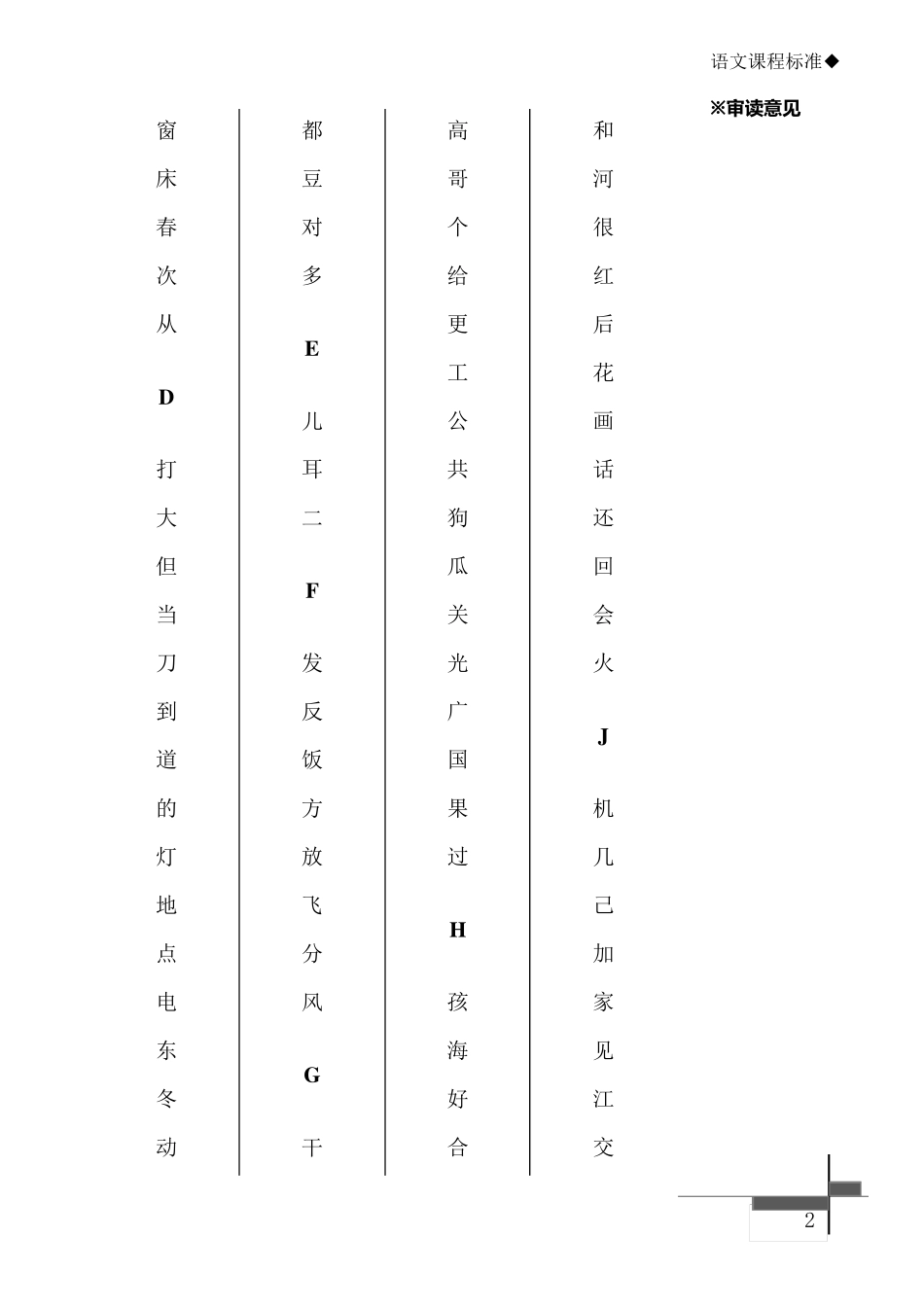 语文课程标准◆

※审读意见

窗
床
春
次
从

D

打
大
但
当
刀
到
道
的
灯
地
点
电
东
冬
动

都
豆
对
多

E

儿
耳
二

F

发
反
饭
方
放
飞
分
风

G

干

高
哥
个
给
更
工
公
共
狗
瓜
关
光
广
国
果
过

H

孩
海
好
合

和
河
很
红
后
花
画
话
还
回
会
火

J

机
几
己
加
家
见
江
交

2